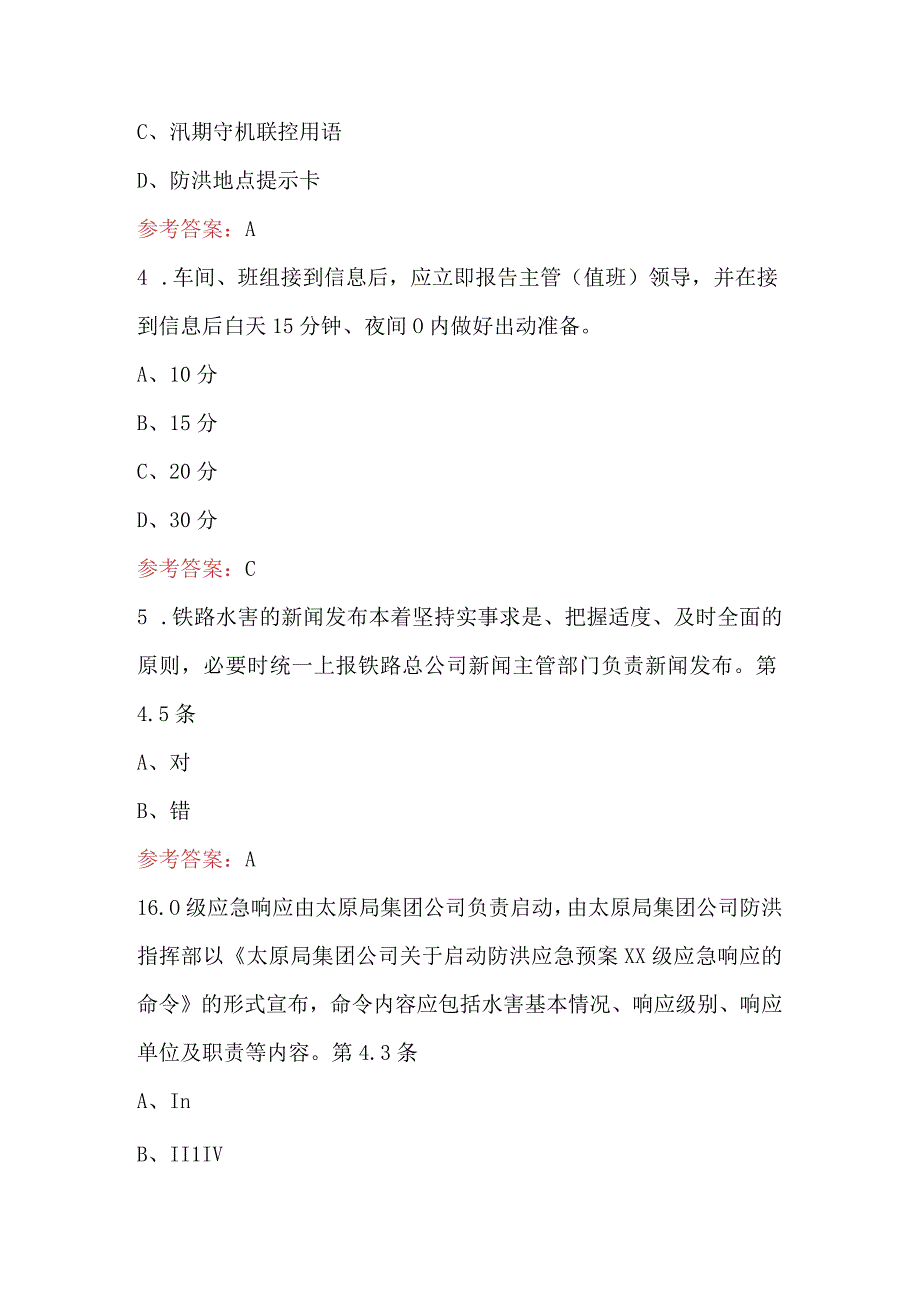 C、汛期守机联控用语

D、防洪地点提示卡

参考答案：A

4．车间、班组接到信息后，应立即报告主管（值班）领导，并在接到信息后白天15分钟、夜间0内做好出动准备。

A、10分

B、15分

C、20分

D、30分

参考答案：C

5．铁路水害的新闻发布本着坚持实事求是、把握适度、及时全面的原则，必要时统一上报铁路总公司新闻主管部门负责新闻发布。第4.5条

A、对

B、错

参考答案：A

16.0级应急响应由太原局集团公司负责启动，由太原局集团公司防洪指挥部以《太原局集团公司关于启动防洪应急预案XX级应急响应的命令》的形式宣布，命令内容应包括水害基本情况、响应级别、响应单位及职责等内容。第4.3条

A、In

B、II1IV